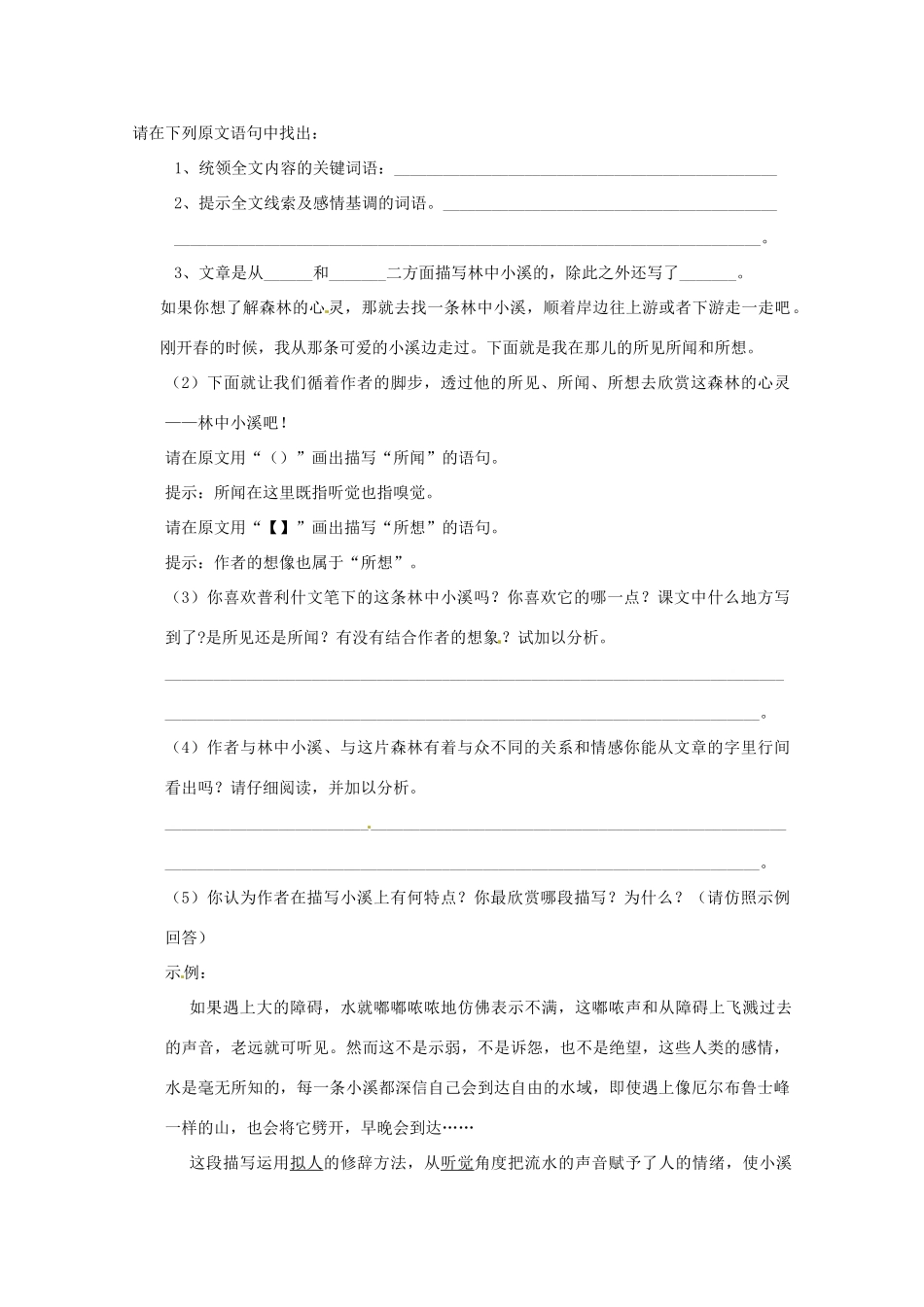 请在下列原文语句中找出：

1、统领全文内容的关键词语：____

2、提示全文线索及感情基调的词语。____

____。

3、文章是从____和____二方面描写林中小溪的，除此之外还写了____。

如果你想了解森林的心灵，那就去找一条林中小溪，顺着岸边往上游或者下游走一走吧。刚开春的时候，我从那条可爱的小溪边走过。下面就是我在那儿的所见所闻和所想。

（2）下面就让我们循着作者的脚步，透过他的所见、所闻、所想去欣赏这森林的心灵——林中小溪吧！

请在原文用“（）”画出描写“所闻”的语句。

提示：所闻在这里既指听觉也指嗅觉。

请在原文用“【】”画出描写“所想”的语句。

提示：作者的想像也属于“所想”。

（3）你喜欢普利什文笔下的这条林中小溪吗？你喜欢它的哪一点？课文中什么地方写到了?是所见还是所闻？有没有结合作者的想象？试加以分析。

____

____。

（4）作者与林中小溪、与这片森林有着与众不同的关系和情感你能从文章的字里行间看出吗？请仔细阅读，并加以分析。

____

____。

（5）你认为作者在描写小溪上有何特点？你最欣赏哪段描写？为什么？（请仿照示例回答）

示例：

如果遇上大的障碍，水就嘟嘟哝哝地仿佛表示不满，这嘟哝声和从障碍上飞溅过去的声音，老远就可听见。然而这不是示弱，不是诉怨，也不是绝望，这些人类的感情，水是毫无所知的，每一条小溪都深信自己会到达自由的水域，即使遇上像厄尔布鲁士峰一样的山，也会将它劈开，早晚会到达……

这段描写运用拟人的修辞方法，从听觉角度把流水的声音赋予了人的情绪，使小溪